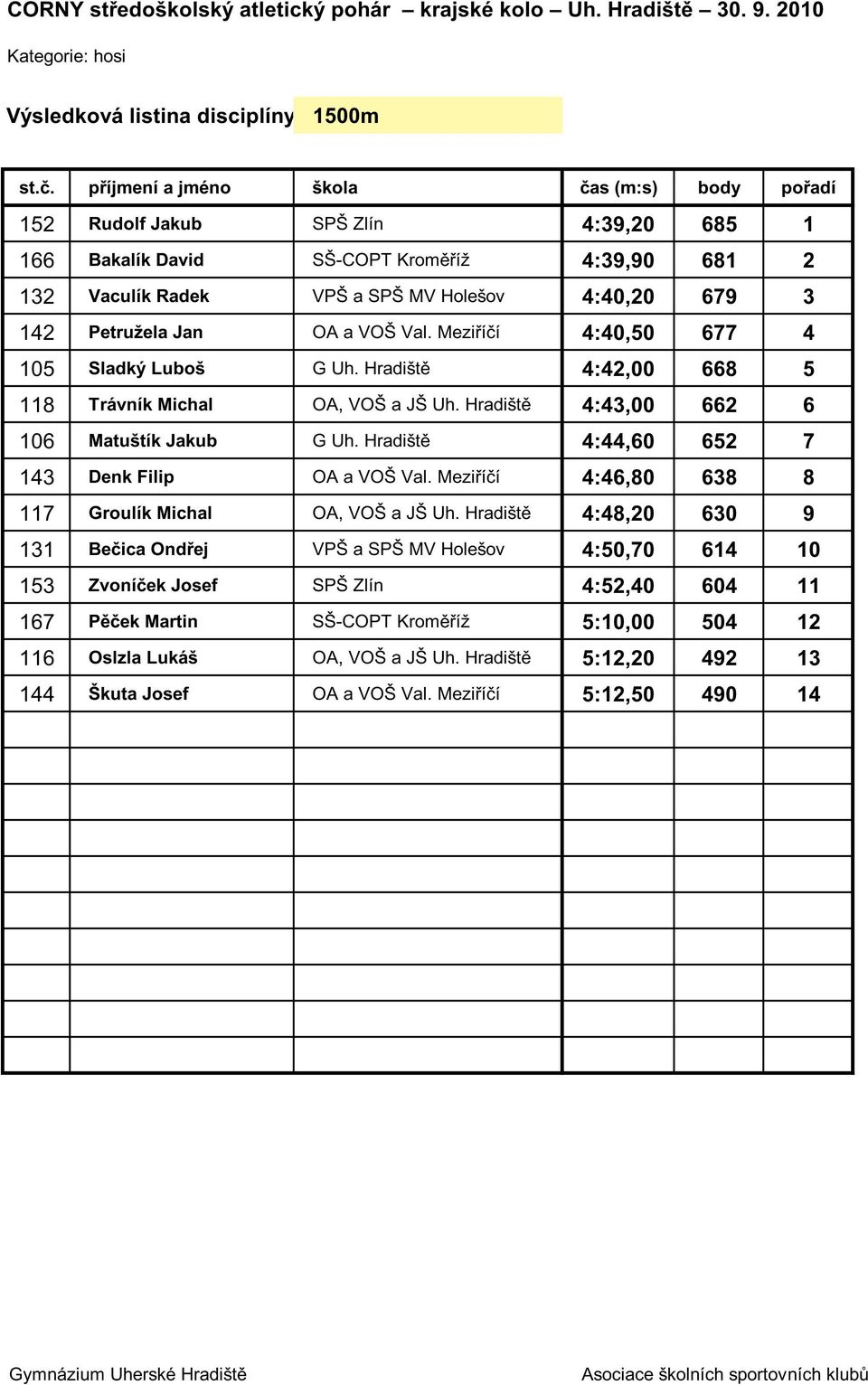 CORNY středoškolský atletický pohár – krajské kolo – Uh. Hradiště 30. 9. 2010

Kategorie: hosi

Výsledková listina disciplíny 1500m

| st.č. | příjmení a jméno | škola | čas (m:s) | body | pořadí |
|---|---|---|---|---|---|
| 152 | Rudolf Jakub | SPŠ Zlín | 4:39,20 | 685 | 1 |
| 166 | Bakalík David | SŠ-COPT Kroměříž | 4:39,90 | 681 | 2 |
| 132 | Vaculík Radek | VPŠ a SPŠ MV Holešov | 4:40,20 | 679 | 3 |
| 142 | Petružela Jan | OA a VOŠ Val. Meziříčí | 4:40,50 | 677 | 4 |
| 105 | Sladký Luboš | G Uh. Hradiště | 4:42,00 | 668 | 5 |
| 118 | Trávník Michal | OA, VOŠ a JŠ Uh. Hradiště | 4:43,00 | 662 | 6 |
| 106 | Matuštík Jakub | G Uh. Hradiště | 4:44,60 | 652 | 7 |
| 143 | Denk Filip | OA a VOŠ Val. Meziříčí | 4:46,80 | 638 | 8 |
| 117 | Groulík Michal | OA, VOŠ a JŠ Uh. Hradiště | 4:48,20 | 630 | 9 |
| 131 | Bečica Ondřej | VPŠ a SPŠ MV Holešov | 4:50,70 | 614 | 10 |
| 153 | Zvoníček Josef | SPŠ Zlín | 4:52,40 | 604 | 11 |
| 167 | Pěček Martin | SŠ-COPT Kroměříž | 5:10,00 | 504 | 12 |
| 116 | Oslzla Lukáš | OA, VOŠ a JŠ Uh. Hradiště | 5:12,20 | 492 | 13 |
| 144 | Škuta Josef | OA a VOŠ Val. Meziříčí | 5:12,50 | 490 | 14 |

Gymnázium Uherské Hradiště

Asociace školních sportovních klubů